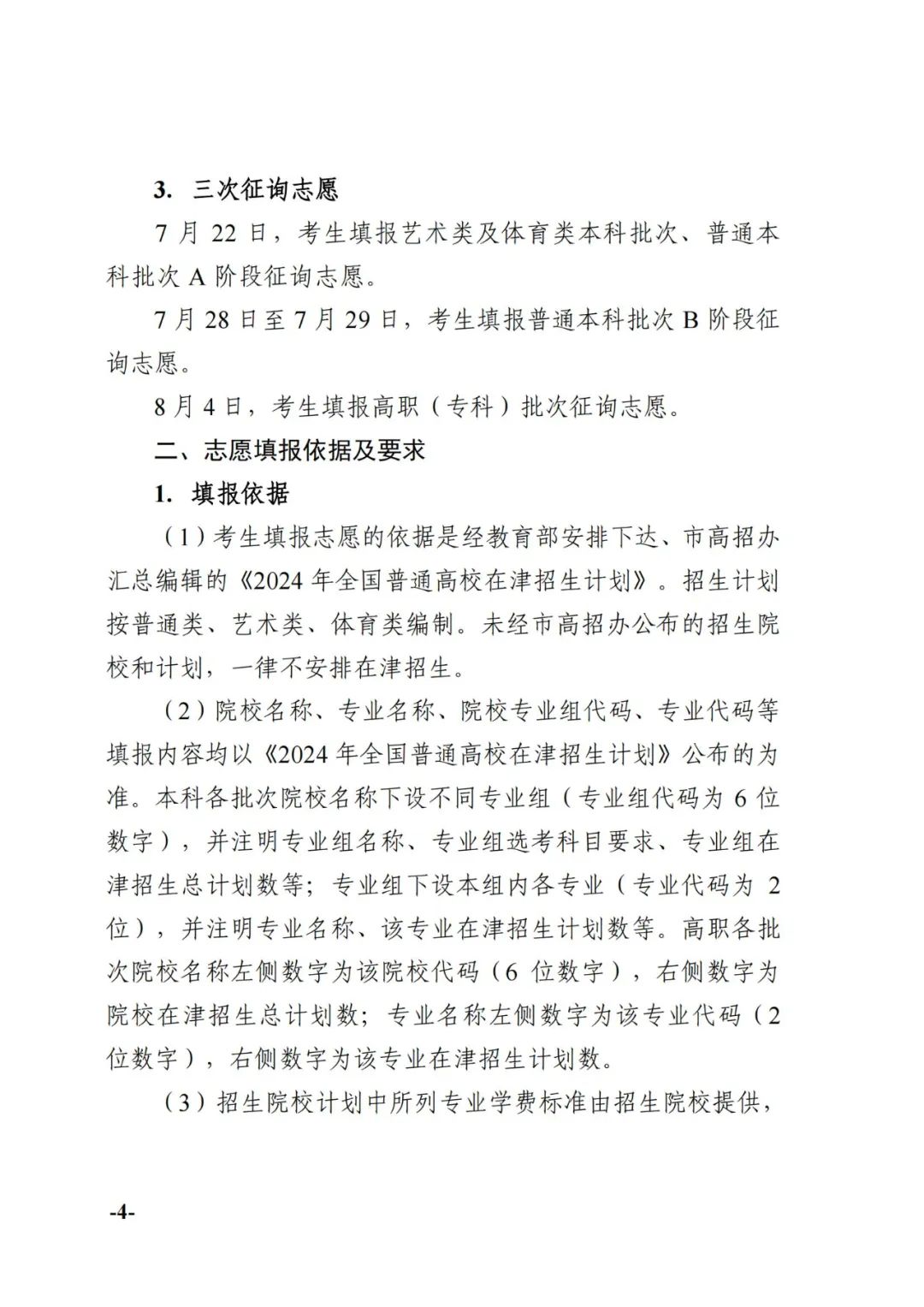 3. 三次征询志愿

7 月 22 日，考生填报艺术类及体育类本科批次、普通本科批次 A 阶段征询志愿。

7 月 28 日至 7 月 29 日，考生填报普通本科批次 B 阶段征询志愿。

8 月 4 日，考生填报高职（专科）批次征询志愿。

二、志愿填报依据及要求

1. 填报依据

（1）考生填报志愿的依据是经教育部安排下达、市高招办汇总编辑的《2024 年全国普通高校在津招生计划》。招生计划按普通类、艺术类、体育类编制。未经市高招办公布的招生院校和计划，一律不安排在津招生。

（2）院校名称、专业名称、院校专业组代码、专业代码等填报内容均以《2024 年全国普通高校在津招生计划》公布的为准。本科各批次院校名称下设不同专业组（专业组代码为 6 位数字），并注明专业组名称、专业组选考科目要求、专业组在津招生总计划数等；专业组下设本组内各专业（专业代码为 2 位），并注明专业名称、该专业在津招生计划数等。高职各批次院校名称左侧数字为该院校代码（6 位数字），右侧数字为院校在津招生总计划数；专业名称左侧数字为该专业代码（2 位数字），右侧数字为该专业在津招生计划数。

（3）招生院校计划中所列专业学费标准由招生院校提供，

-4-